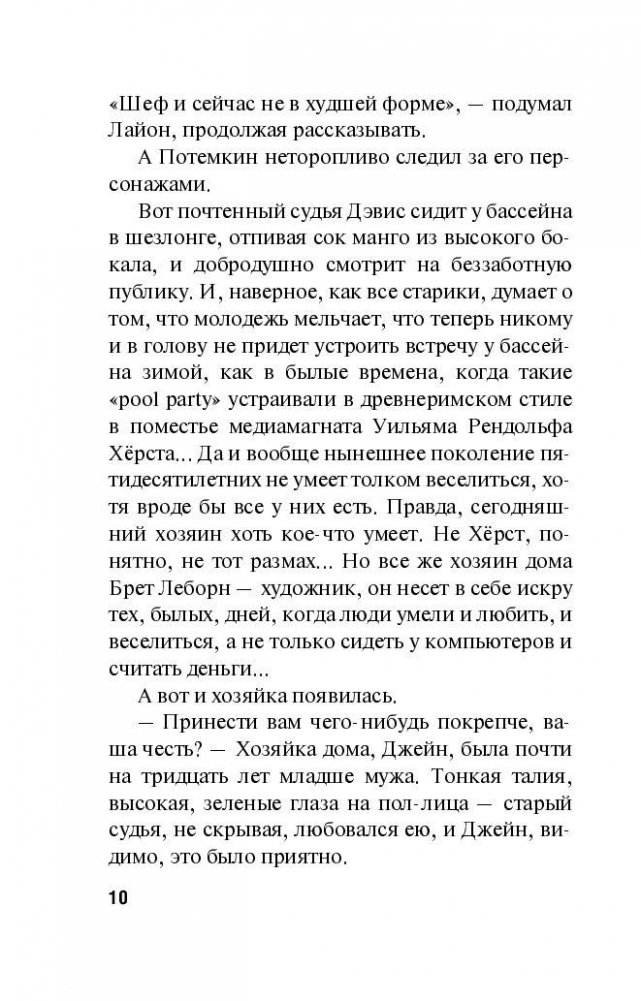 «Шеф и сейчас не в худшей форме», — подумал Лайон, продолжая рассказывать.

А Потемкин неторопливо следил за его персонажами.

Вот почтенный судья Дэвис сидит у бассейна в шезлонге, отпивая сок манго из высокого бокала, и добродушно смотрит на беззаботную публику. И, наверное, как все старики, думает о том, что молодежь мельчает, что теперь никому и в голову не придет устроить встречу у бассейна зимой, как в былые времена, когда такие «pool party» устраивали в древнеримском стиле в поместье медиамагната Уильяма Рендольфа Хёрста... Да и вообще нынешнее поколение пятидесятилетних не умеет толком веселиться, хотя вроде бы все у них есть. Правда, сегодняшний хозяин хоть кое-что умеет. Не Хёрст, понятно, не тот размах... Но все же хозяин дома Брет Леборн — художник, он несет в себе искру тех, былых, дней, когда люди умели и любить, и веселиться, а не только сидеть у компьютеров и считать деньги...

А вот и хозяйка появилась.

— Принести вам чего-нибудь покрепче, ваша честь? — Хозяйка дома, Джейн, была почти на тридцать лет младше мужа. Тонкая талия, высокая, зеленые глаза на пол-лица — старый судья, не скрывая, любовался ею, и Джейн, видимо, это было приятно.

10